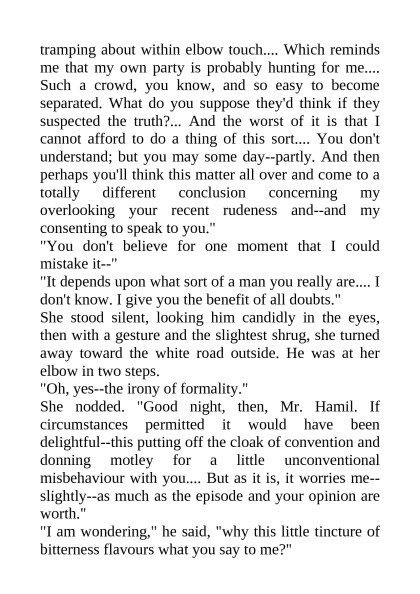 tramping about within elbow touch.... Which reminds me that my own party is probably hunting for me.... Such a crowd, you know, and so easy to become separated. What do you suppose they'd think if they suspected the truth?... And the worst of it is that I cannot afford to do a thing of this sort.... You don't understand; but you may some day--partly. And then perhaps you'll think this matter all over and come to a totally different conclusion concerning my overlooking your recent rudeness and--and my consenting to speak to you."
"You don't believe for one moment that I could mistake it--"
"It depends upon what sort of a man you really are.... I don't know. I give you the benefit of all doubts."
She stood silent, looking him candidly in the eyes, then with a gesture and the slightest shrug, she turned away toward the white road outside. He was at her elbow in two steps.
"Oh, yes--the irony of formality."
She nodded. "Good night, then, Mr. Hamil. If circumstances permitted it would have been delightful--this putting off the cloak of convention and donning motley for a little unconventional misbehaviour with you.... But as it is, it worries me--slightly--as much as the episode and your opinion are worth."
"I am wondering," he said, "why this little tincture of bitterness flavours what you say to me?"